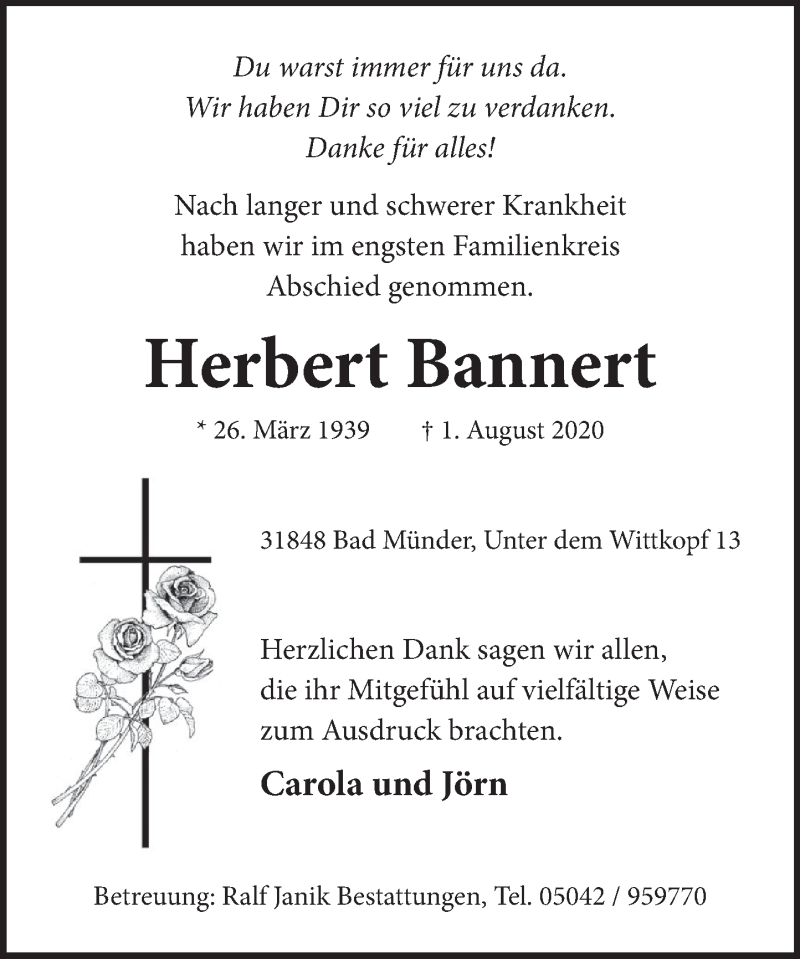 Du warst immer für uns da.
Wir haben Dir so viel zu verdanken.
Danke für alles!

Nach langer und schwerer Krankheit
haben wir im engsten Familienkreis
Abschied genommen.

Herbert Bannert

* 26. März 1939 † 1. August 2020

31848 Bad Münder, Unter dem Wittkopf 13

Herzlichen Dank sagen wir allen,
die ihr Mitgefühl auf vielfältige Weise
zum Ausdruck brachten.

Carola und Jörn

Betreuung: Ralf Janik Bestattungen, Tel. 05042 / 959770